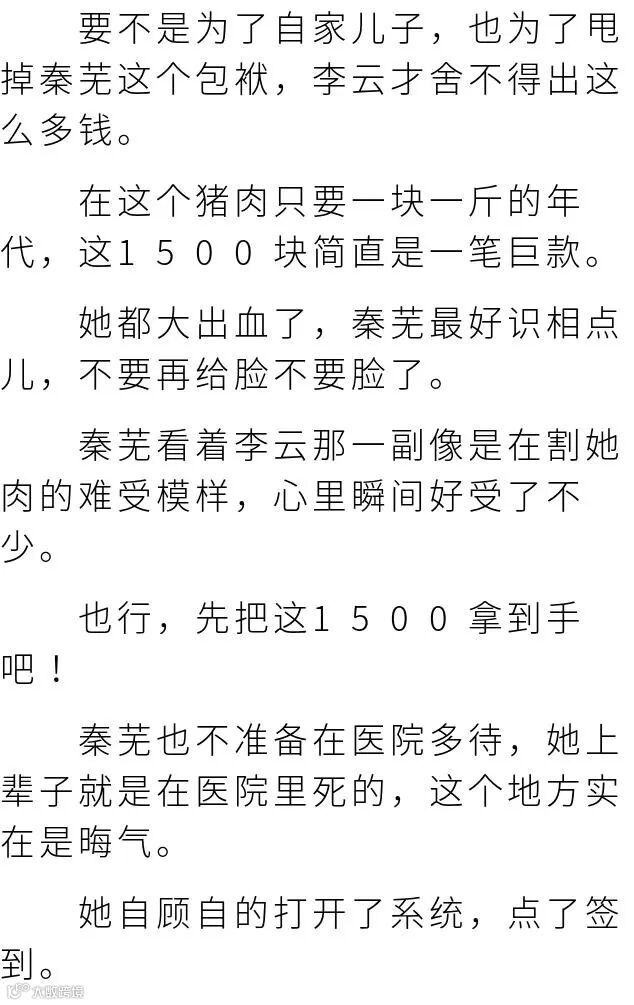 要不是为了自家儿子，也为了甩掉秦芜这个包袱，李云才舍不得出这么多钱。

在这个猪肉只要一块一斤的年代，这1500块简直是一笔巨款。

她都大出血了，秦芜最好识相点儿，不要再给脸不要脸了。

秦芜看着李云那一副像是在割她肉的难受模样，心里瞬间好受了不少。

也行，先把这1500拿到手吧！

秦芜也不准备在医院多待，她上辈子就是在医院里死的，这个地方实在是晦气。

她自顾自的打开了系统，点了签到。